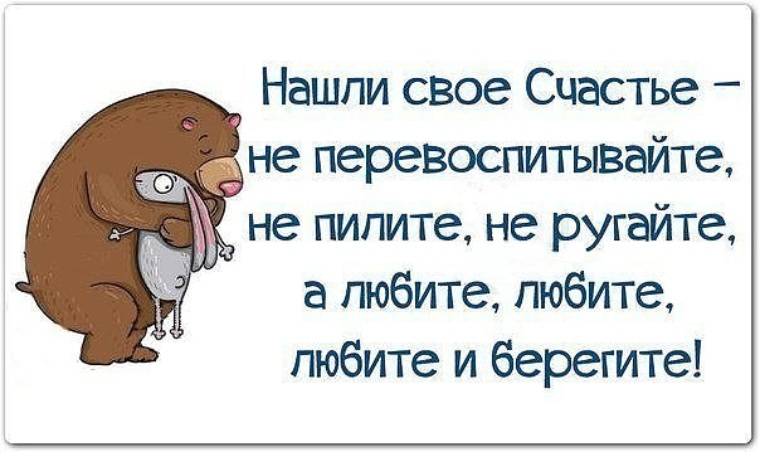 Нашли свое Счастье – не перевоспитывайте, не пилите, не ругайте, а любите, любите, любите и берегите!